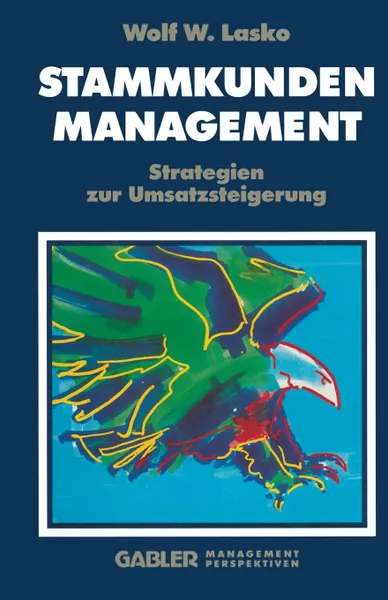 Wolf W. Lasko

STAMMKUNDEN MANAGEMENT

Strategien zur Umsatzsteigerung

GABLER MANAGEMENT PERSPEKTIVEN